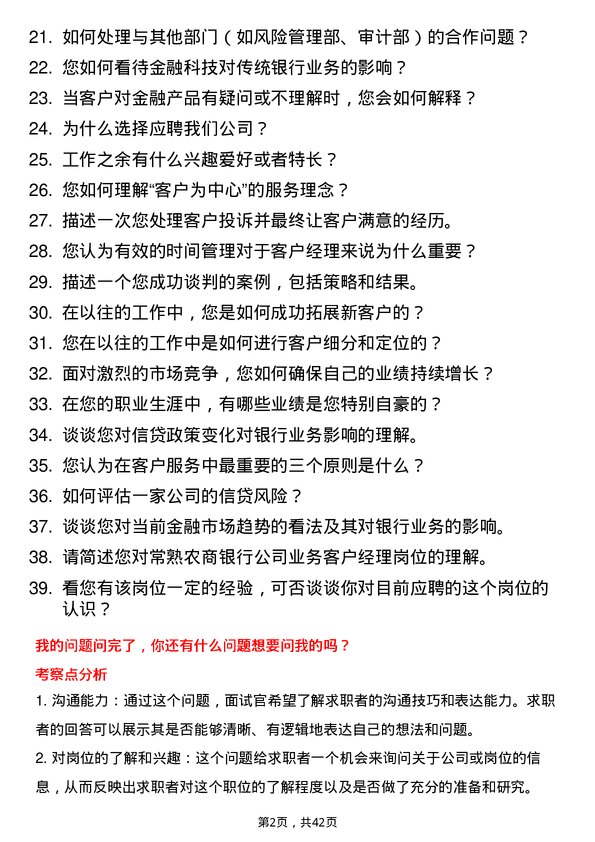 21. 如何处理与其他部门（如风险管理部、审计部）的合作问题？

22. 您如何看待金融科技对传统银行业务的影响？

23. 当客户对金融产品有疑问或不理解时，您会如何解释？

24. 为什么选择应聘我们公司？

25. 工作之余有什么兴趣爱好或者特长？

26. 您如何理解“客户为中心”的服务理念？

27. 描述一次您处理客户投诉并最终让客户满意的经历。

28. 您认为有效的时间管理对于客户经理来说为什么重要？

29. 描述一个您成功谈判的案例，包括策略和结果。

30. 在以往的工作中，您是如何成功拓展新客户的？

31. 您在以往的工作中是如何进行客户细分和定位的？

32. 面对激烈的市场竞争，您如何确保自己的业绩持续增长？

33. 在您的职业生涯中，有哪些业绩是您特别自豪的？

34. 谈谈您对信贷政策变化对银行业务影响的理解。

35. 您认为在客户服务中最重要的三个原则是什么？

36. 如何评估一家公司的信贷风险？

37. 谈谈您对当前金融市场趋势的看法及其对银行业务的影响。

38. 请简述您对常熟农商银行公司业务客户经理岗位的理解。

39. 看您有该岗位一定的经验，可否谈谈你对目前应聘的这个岗位的认识？

我的问题问完了，你还有什么问题想要问我的吗？

考察点分析

1. 沟通能力：通过这个问题，面试官希望了解求职者的沟通技巧和表达能力。求职者的回答可以展示其是否能够清晰、有逻辑地表达自己的想法和问题。

2. 对岗位的了解和兴趣：这个问题给求职者一个机会来询问关于公司或岗位的信息，从而反映出求职者对这个职位的了解程度以及是否做了充分的准备和研究。

第2页，共42页